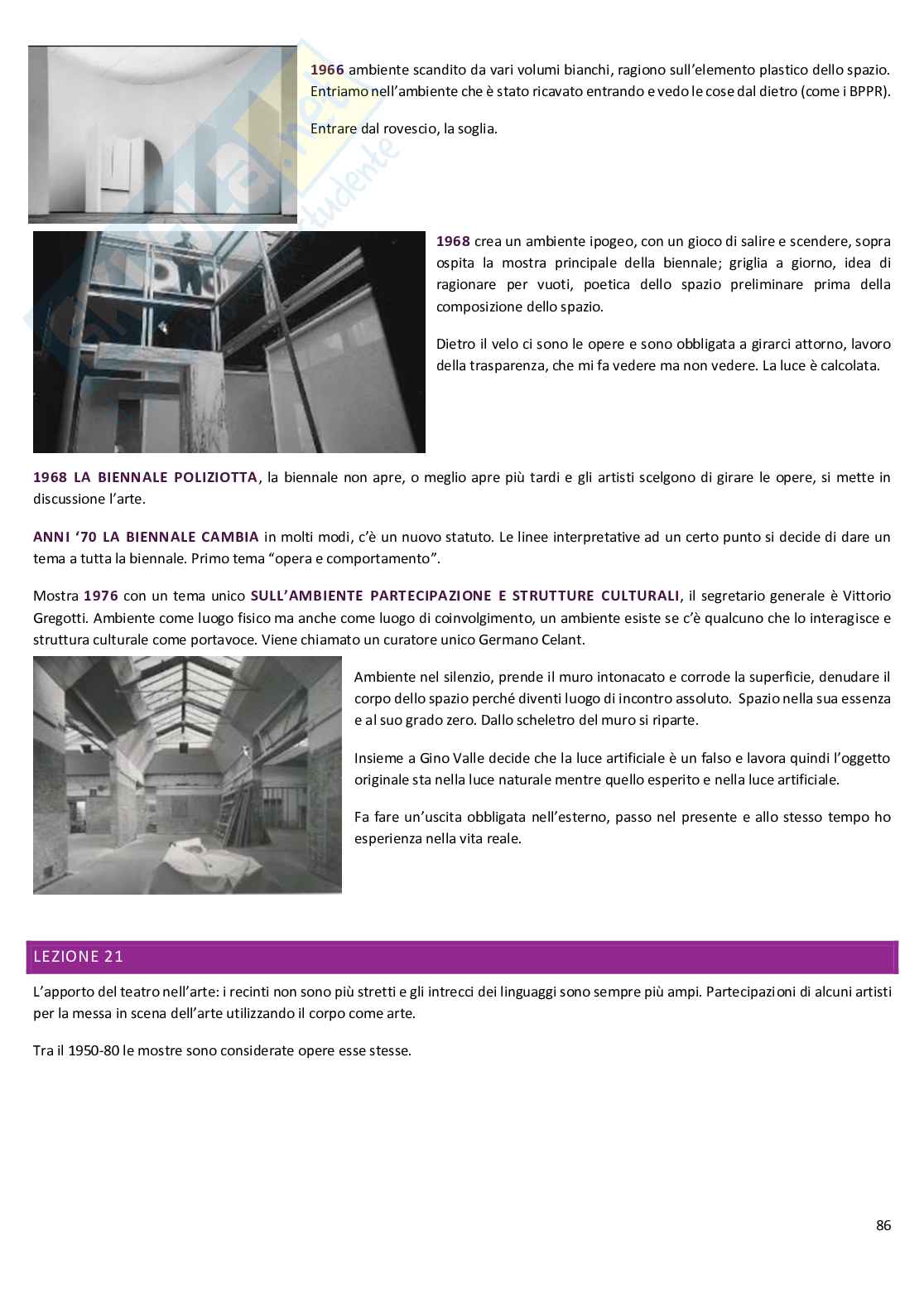 1966 ambiente scandito da vari volumi bianchi, ragiono sull'elemento plastico dello spazio. Entriamo nell'ambiente che è stato ricavato entrando e vedo le cose dal dietro (come i BPPR).

Entrare dal rovescio, la soglia.

1968 crea un ambiente ipogeo, con un gioco di salire e scendere, sopra ospita la mostra principale della biennale; griglia a giorno, idea di ragionare per vuoti, poetica dello spazio preliminare prima della composizione dello spazio.

Dietro il velo ci sono le opere e sono obbligata a girarci attorno, lavoro della trasparenza, che mi fa vedere ma non vedere. La luce è calcolata.

1968 LA BIENNALE POLIZIOTTA, la biennale non apre, o meglio apre più tardi e gli artisti scelgono di girare le opere, si mette in discussione l'arte.

ANNI '70 LA BIENNALE CAMBIA in molti modi, c'è un nuovo statuto. Le linee interpretative ad un certo punto si decide di dare un tema a tutta la biennale. Primo tema "opera e comportamento".

Mostra 1976 con un tema unico SULL'AMBIENTE PARTECIPAZIONE E STRUTTURE CULTURALI, il segretario generale è Vittorio Gregotti. Ambiente come luogo fisico ma anche come luogo di coinvolgimento, un ambiente esiste se c'è qualcuno che lo interagisce e struttura culturale come portavoce. Viene chiamato un curatore unico Germano Celant.

Ambiente nel silenzio, prende il muro intonacato e corrode la superficie, denudare il corpo dello spazio perché diventi luogo di incontro assoluto. Spazio nella sua essenza e al suo grado zero. Dallo scheletro del muro si riparte.

Insieme a Gino Valle decide che la luce artificiale è un falso e lavora quindi l'oggetto originale sta nella luce naturale mentre quello esperito e nella luce artificiale.

Fa fare un'uscita obbligata nell'esterno, passo nel presente e allo stesso tempo ho esperienza nella vita reale.

LEZIONE 21

L'apporto del teatro nell'arte: i recinti non sono più stretti e gli intrecci dei linguaggi sono sempre più ampi. Partecipazioni di alcuni artisti per la messa in scena dell'arte utilizzando il corpo come arte.

Tra il 1950-80 le mostre sono considerate opere esse stesse.

86